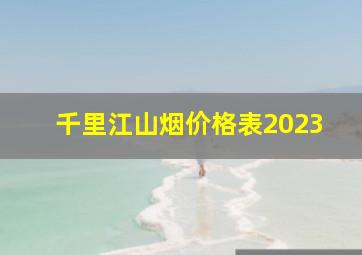 千里江山烟价格表2023